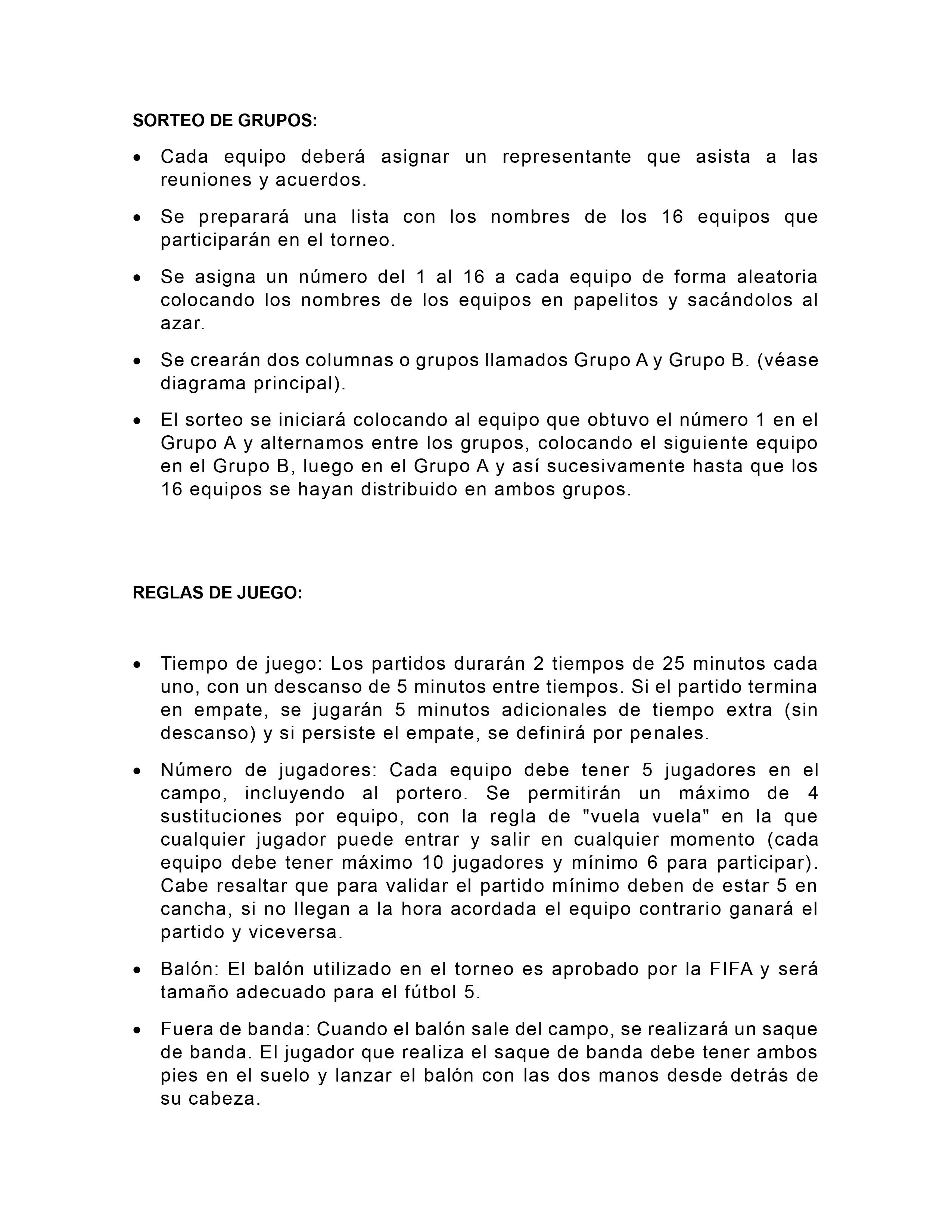 SORTEO DE GRUPOS:

• Cada equipo deberá asignar un representante que asista a las reuniones y acuerdos.

• Se preparará una lista con los nombres de los 16 equipos que participarán en el torneo.

• Se asigna un número del 1 al 16 a cada equipo de forma aleatoria colocando los nombres de los equipos en papelitos y sacándolos al azar.

• Se crearán dos columnas o grupos llamados Grupo A y Grupo B. (véase diagrama principal).

• El sorteo se iniciará colocando al equipo que obtuvo el número 1 en el Grupo A y alternamos entre los grupos, colocando el siguiente equipo en el Grupo B, luego en el Grupo A y así sucesivamente hasta que los 16 equipos se hayan distribuido en ambos grupos.

REGLAS DE JUEGO:

• Tiempo de juego: Los partidos durarán 2 tiempos de 25 minutos cada uno, con un descanso de 5 minutos entre tiempos. Si el partido termina en empate, se jugarán 5 minutos adicionales de tiempo extra (sin descanso) y si persiste el empate, se definirá por penales.

• Número de jugadores: Cada equipo debe tener 5 jugadores en el campo, incluyendo al portero. Se permitirán un máximo de 4 sustituciones por equipo, con la regla de "vuela vuela" en la que cualquier jugador puede entrar y salir en cualquier momento (cada equipo debe tener máximo 10 jugadores y mínimo 6 para participar). Cabe resaltar que para validar el partido mínimo deben de estar 5 en cancha, si no llegan a la hora acordada el equipo contrario ganará el partido y viceversa.

• Balón: El balón utilizado en el torneo es aprobado por la FIFA y será tamaño adecuado para el fútbol 5.

• Fuera de banda: Cuando el balón sale del campo, se realizará un saque de banda. El jugador que realiza el saque de banda debe tener ambos pies en el suelo y lanzar el balón con las dos manos desde detrás de su cabeza.